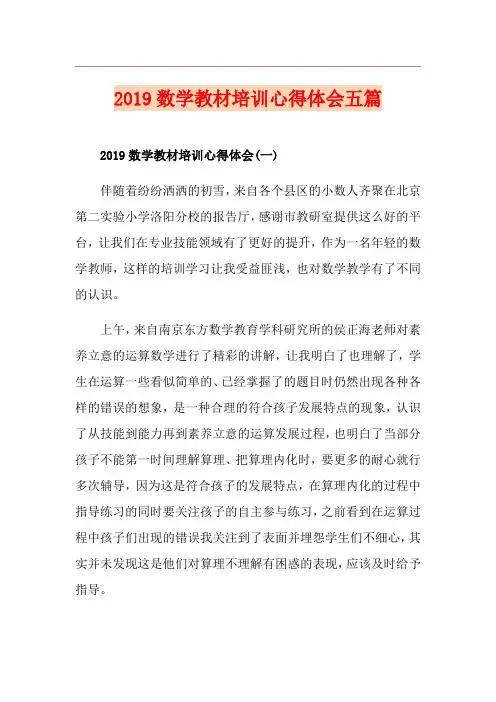 2019 数学教材培训心得体会五篇

2019 数学教材培训心得体会(一)

伴随着纷纷洒洒的初雪，来自各个县区的小数人齐聚在北京第二实验小学洛阳分校的报告厅，感谢市教研室提供这么好的平台，让我们在专业技能领域有了更好的提升，作为一名年轻的数学教师，这样的培训学习让我受益匪浅，也对数学教学有了不同的认识。

上午，来自南京东方数学教育学科研究所的侯正海老师对素养立意的运算数学进行了精彩的讲解，让我明白了也理解了，学生在运算一些看似简单的、已经掌握了的题目时仍然出现各种各样的错误的想象，是一种合理的符合孩子发展特点的现象，认识了从技能到能力再到素养立意的运算发展过程，也明白了当部分孩子不能第一时间理解算理、把算理内化时，要更多的耐心就行多次辅导，因为这是符合孩子的发展特点，在算理内化的过程中指导练习的同时要关注孩子的自主参与练习，之前看到在运算过程中孩子们出现的错误我关注到了表面并埋怨学生们不细心，其实并未发现这是他们对算理不理解有困惑的表现，应该及时给予指导。